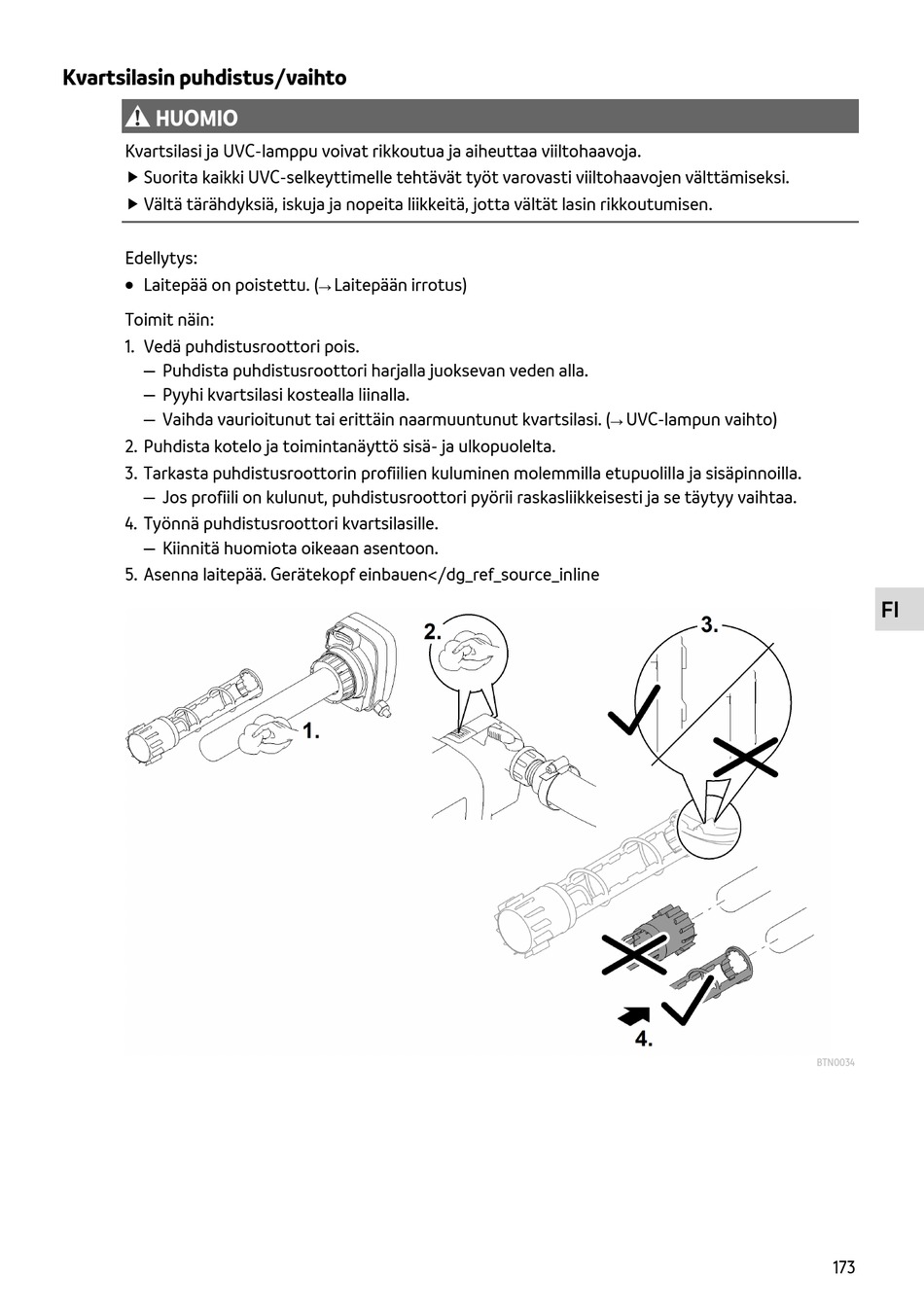 Kvartsilasin puhdistus/vaihto

HUOMIO

Kvartsilasi ja UVC-lamppu voivat rikkoutua ja aiheuttaa viiltohaavoja.

▶ Suorita kaikki UVC-selkeyttimelle tehtävät työt varovasti viiltohaavojen välttämiseksi.

▶ Vältä tärähdyksiä, iskuja ja nopeita liikkeitä, jotta vältät lasin rikkoutumisen.

Edellytys:

• Laitepää on poistettu. (→ Laitepään irrotus)

Toimit näin:

1. Vedä puhdistusroottori pois.
 — Puhdista puhdistusroottori harjalla juoksevan veden alla.
 — Pyyhi kvartsilasi kostealla liinalla.
 — Vaihda vaurioitunut tai erittäin naarmuuntunut kvartsilasi. (→ UVC-lampun vaihto)
2. Puhdista kotelo ja toimintanäyttö sisä- ja ulkopuolelta.
3. Tarkasta puhdistusroottorin profiilien kuluminen molemmilla etupuolilla ja sisäpinnoilla.
 — Jos profiili on kulunut, puhdistusroottori pyörii raskasliikkeisesti ja se täytyy vaihtaa.
4. Työnnä puhdistusroottori kvartsilasille.
 — Kiinnitä huomiota oikeaan asentoon.
5. Asenna laitepää. Gerätekopf einbauen</dg_ref_source_inline

FI

1.

2.

3.

4.

BTN0034

173